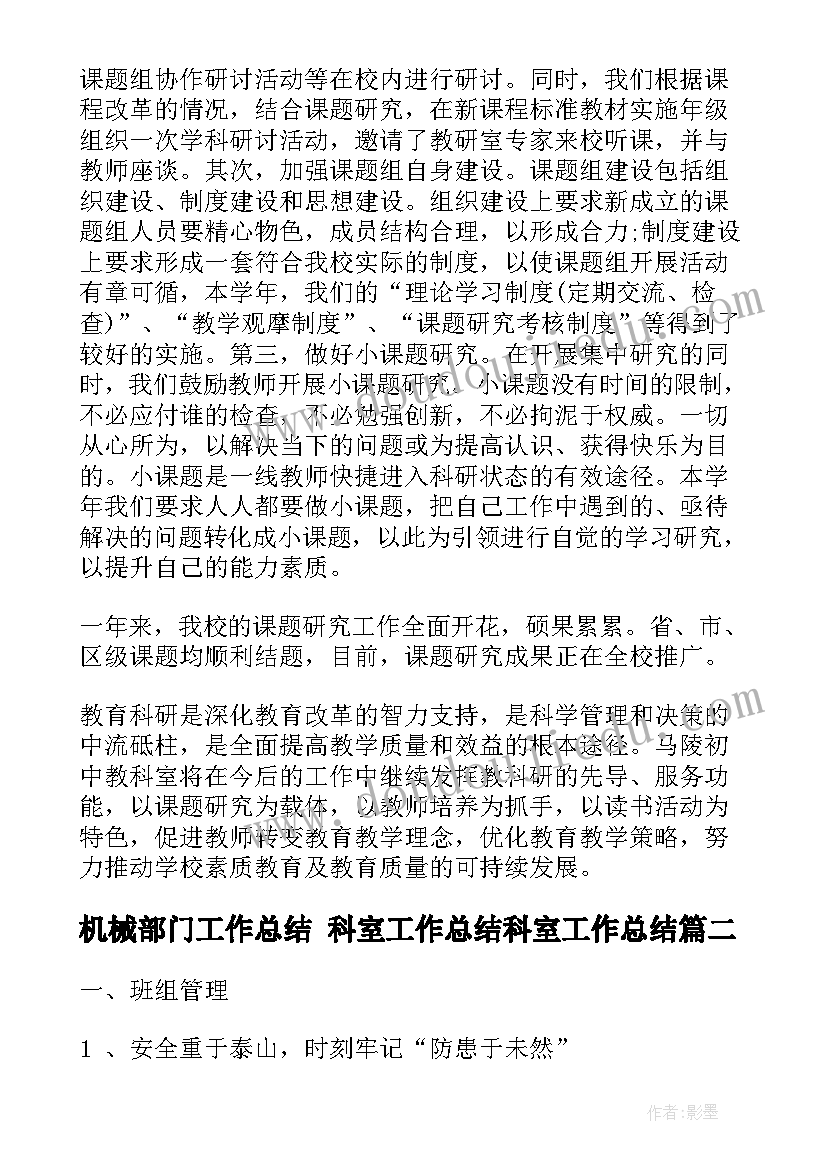 课题组协作研讨活动等在校内进行研讨。同时，我们根据课程改革的情况，结合课题研究，在新课程标准教材实施年级组织一次学科研讨活动，邀请了教研室专家来校听课，并与教师座谈。其次，加强课题组自身建设。课题组建设包括组织建设、制度建设和思想建设。组织建设上要求新成立的课题组人员要精心物色，成员结构合理，以形成合力;制度建设上要求形成一套符合我校实际的制度，以使课题组开展活动有章可循，本学年，我们的“理论学习制度(定期交流、检查)”、“教学观摩制度”、“课题研究考核制度”等得到了较好的实施。第三，做好小课题研究。在开展集中研究的同时，我们鼓励教师开展小课题研究。小课题没有时间的限制，不必应付谁的检查，不必勉强创新，不必拘泥于权威。一切从心所为，以解决当下的问题或为提高认识、获得快乐为目的。小课题是一线教师快捷进入科研状态的有效途径。本学年我们要求人人都要做小课题，把自己工作中遇到的、亟待解决的问题转化成小课题，以此为引领进行自觉的学习研究，以提升自己的能力素质。

一年来，我校的课题研究工作全面开花，硕果累累。省、市、区级课题均顺利结题，目前，课题研究成果正在全校推广。

教育科研是深化教育改革的智力支持，是科学管理和决策的中流砥柱，是全面提高教学质量和效益的根本途径。马陵初中教科室将在今后的工作中继续发挥教科研的先导、服务功能，以课题研究为载体，以教师培养为抓手，以读书活动为特色，促进教师转变教育教学理念，优化教育教学策略，努力推动学校素质教育及教育质量的可持续发展。

机械部门工作总结 科室工作总结科室工作总结篇二

一、班组管理

1 、安全重于泰山，时刻牢记“防患于未然”

作者:影墨